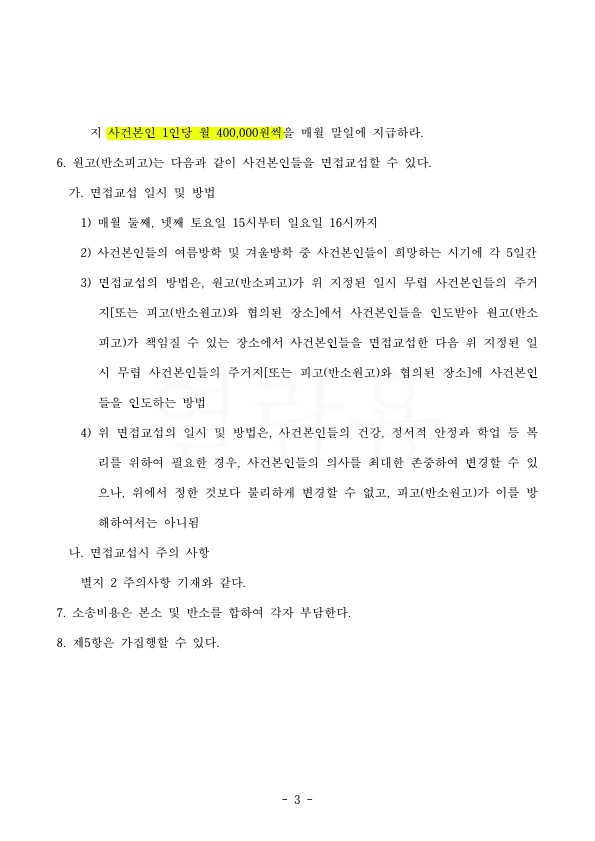 지 사건본인 1인당 월 400,000원씩을 매월 말일에 지급하라.

6. 원고(반소피고)는 다음과 같이 사건본인들을 면접교섭할 수 있다.

가. 면접교섭 일시 및 방법

1) 매월 둘째, 넷째 토요일 15시부터 일요일 16시까지

2) 사건본인들의 여름방학 및 겨울방학 중 사건본인들이 희망하는 시기에 각 5일간

3) 면접교섭의 방법은, 원고(반소피고)가 위 지정된 일시 무렵 사건본인들의 주거지[또는 피고(반소원고)와 협의된 장소]에서 사건본인들을 인도받아 원고(반소피고)가 책임질 수 있는 장소에서 사건본인들을 면접교섭한 다음 위 지정된 일시 무렵 사건본인들의 주거지[또는 피고(반소원고)와 협의된 장소]에 사건본인들을 인도하는 방법

4) 위 면접교섭의 일시 및 방법은, 사건본인들의 건강, 정서적 안정과 학업 등 복리를 위하여 필요한 경우, 사건본인들의 의사를 최대한 존중하여 변경할 수 있으나, 위에서 정한 것보다 불리하게 변경할 수 없고, 피고(반소원고)가 이를 방해하여서는 아니됨

나. 면접교섭시 주의 사항

별지 2 주의사항 기재와 같다.

7. 소송비용은 본소 및 반소를 합하여 각자 부담한다.

8. 제5항은 가집행할 수 있다.

- 3 -